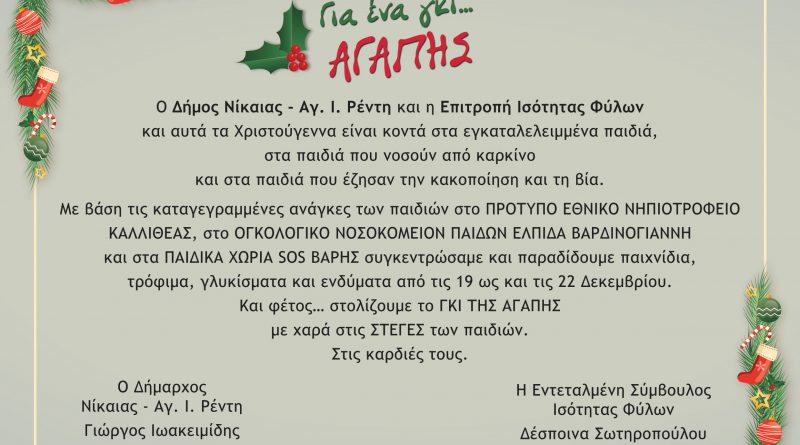 Για ένα γκι...
ΑΓΑΠΗΣ

Ο Δήμος Νίκαιας - Αγ. Ι. Ρέντη και η Επιτροπή Ισότητας Φύλων και αυτά τα Χριστούγεννα είναι κοντά στα εγκαταλελειμμένα παιδιά, στα παιδιά που νοσούν από καρκίνο και στα παιδιά που έζησαν την κακοποίηση και τη βία.

Με βάση τις καταγεγραμμένες ανάγκες των παιδιών στο ΠΡΟΤΥΠΟ ΕΘΝΙΚΟ ΝΗΠΙΟΤΡΟΦΕΙΟ ΚΑΛΛΙΘΕΑΣ, στο ΟΓΚΟΛΟΓΙΚΟ ΝΟΣΟΚΟΜΕΙΟΝ ΠΑΙΔΩΝ ΕΛΠΙΔΑ ΒΑΡΔΙΝΟΓΙΑΝΝΗ και στα ΠΑΙΔΙΚΑ ΧΩΡΙΑ SOS ΒΑΡΗΣ συγκεντρώσαμε και παραδίδουμε παιχνίδια, τρόφιμα, γλυκίσματα και ενδύματα από τις 19 ως και τις 22 Δεκεμβρίου.
Και φέτος... στολίζουμε το ΓΚΙ ΤΗΣ ΑΓΑΠΗΣ
με χαρά στις ΣΤΕΓΕΣ των παιδιών.
Στις καρδιές τους.

Ο Δήμαρχος
Νίκαιας - Αγ. Ι. Ρέντη
Γιώργος Ιωακειμίδης

Η Εντεταλμένη Σύμβουλος
Ισότητας Φύλων
Δέσποινα Σωτηροπούλου